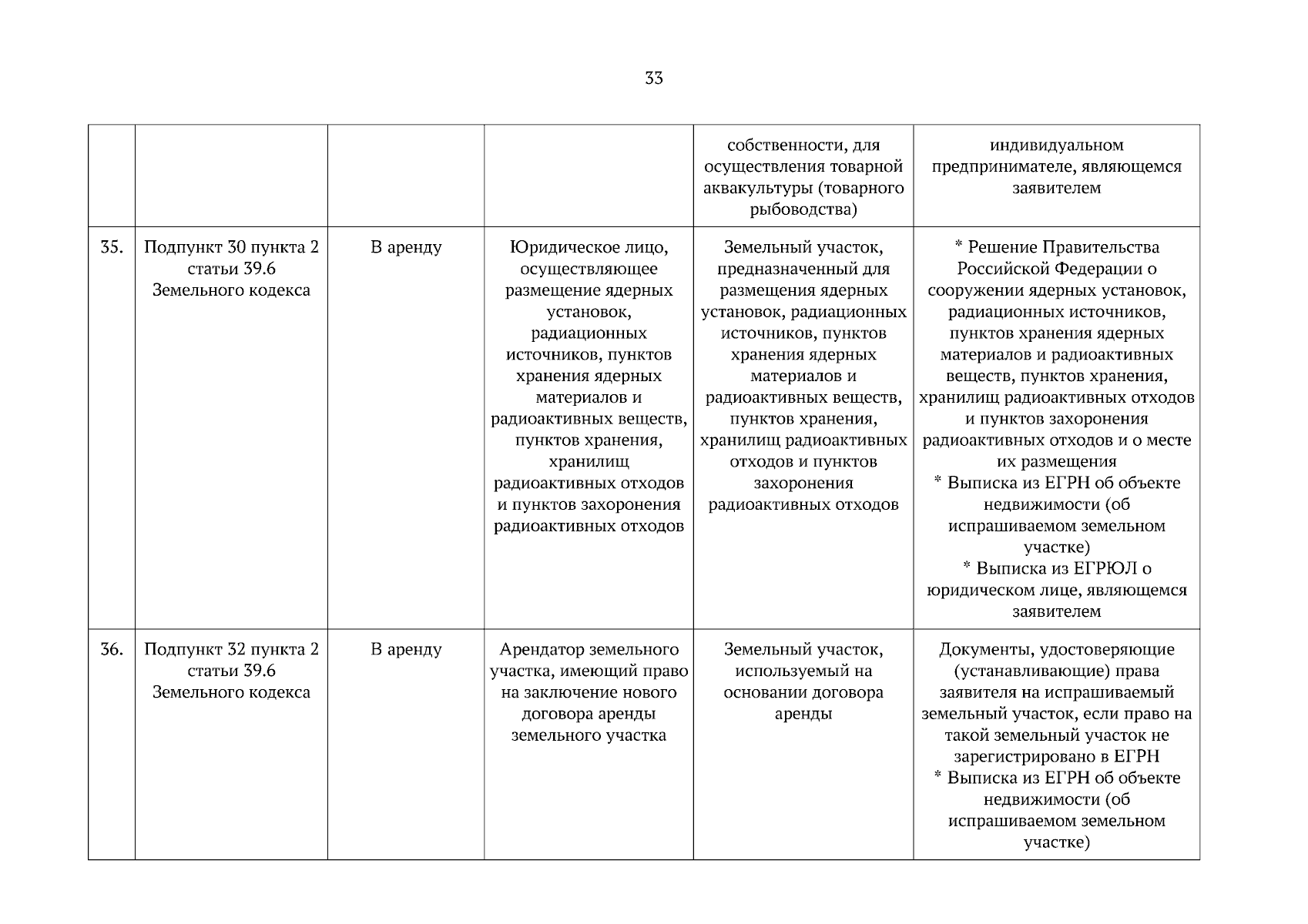 33

| | | | | | |
|---|---|---|---|---|---|
| | | | | собственности, для осуществления товарной аквакультуры (товарного рыбоводства) | индивидуальном предпринимателе, являющемся заявителем |
| 35. | Подпункт 30 пункта 2 статьи 39.6 Земельного кодекса | В аренду | Юридическое лицо, осуществляющее размещение ядерных установок, радиационных источников, пунктов хранения ядерных материалов и радиоактивных веществ, пунктов хранения, хранилищ радиоактивных отходов и пунктов захоронения радиоактивных отходов | Земельный участок, предназначенный для размещения ядерных установок, радиационных источников, пунктов хранения ядерных материалов и радиоактивных веществ, пунктов хранения, хранилищ радиоактивных отходов и пунктов захоронения радиоактивных отходов | * Решение Правительства Российской Федерации о сооружении ядерных установок, радиационных источников, пунктов хранения ядерных материалов и радиоактивных веществ, пунктов хранения, хранилищ радиоактивных отходов и пунктов захоронения радиоактивных отходов и о месте их размещения * Выписка из ЕГРН об объекте недвижимости (об испрашиваемом земельном участке) * Выписка из ЕГРЮЛ о юридическом лице, являющемся заявителем |
| 36. | Подпункт 32 пункта 2 статьи 39.6 Земельного кодекса | В аренду | Арендатор земельного участка, имеющий право на заключение нового договора аренды земельного участка | Земельный участок, используемый на основании договора аренды | Документы, удостоверяющие (устанавливающие) права заявителя на испрашиваемый земельный участок, если право на такой земельный участок не зарегистрировано в ЕГРН * Выписка из ЕГРН об объекте недвижимости (об испрашиваемом земельном участке) |